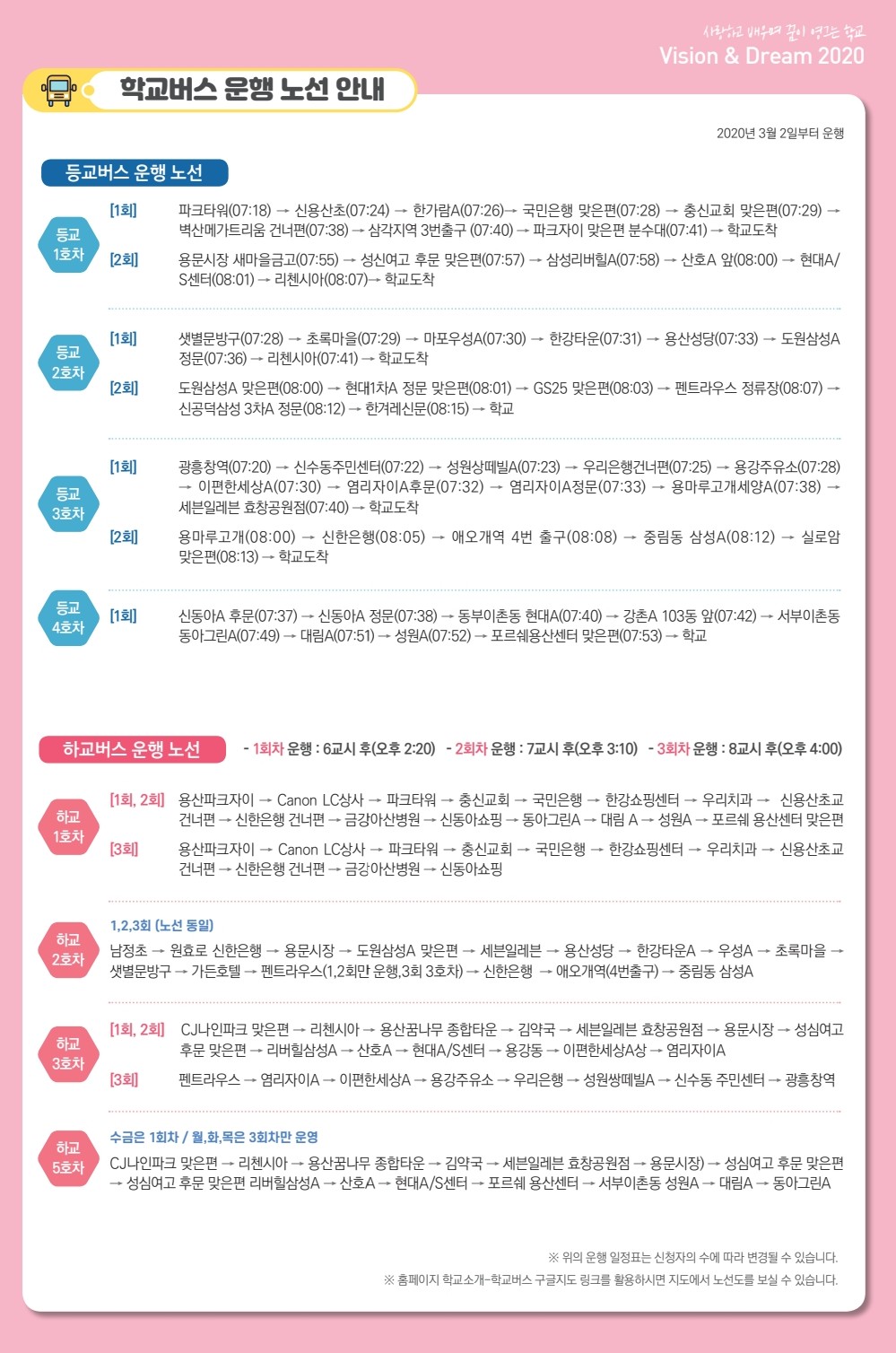 사랑하고 배우며 꿈이 영그는 학교
Vision & Dream 2020

학교버스 운행 노선 안내

2020년 3월 2일부터 운행

등교버스 운행 노선

등교 1호차
[1회] 파크타워(07:18) → 신용산초(07:24) → 한가람A(07:26)→ 국민은행 맞은편(07:28) → 충신교회 맞은편(07:29) → 벽산메가트리움 건너편(07:38) → 삼각지역 3번출구 (07:40) → 파크자이 맞은편 분수대(07:41) → 학교도착
[2회] 용문시장 새마을금고(07:55) → 성신여고 후문 맞은편(07:57) → 삼성리버힐A(07:58) → 산호A 앞(08:00) → 현대A/S센터(08:01) → 리첸시아(08:07)→ 학교도착

등교 2호차
[1회] 샛별문방구(07:28) → 초록마을(07:29) → 마포우성A(07:30) → 한강타운(07:31) → 용산성당(07:33) → 도원삼성A 정문(07:36) → 리첸시아(07:41) → 학교도착
[2회] 도원삼성A 맞은편(08:00) → 현대1차A 정문 맞은편(08:01) → GS25 맞은편(08:03) → 펜트라우스 정류장(08:07) → 신공덕삼성 3차A 정문(08:12) → 한겨레신문(08:15) → 학교

등교 3호차
[1회] 광흥창역(07:20) → 신수동주민센터(07:22) → 성원상떼빌A(07:23) → 우리은행건너편(07:25) → 용강주유소(07:28) → 이편한세상A(07:30) → 염리자이A후문(07:32) → 염리자이A정문(07:33) → 용마루고개세양A(07:38) → 세븐일레븐 효창공원점(07:40) → 학교도착
[2회] 용마루고개(08:00) → 신한은행(08:05) → 애오개역 4번 출구(08:08) → 중림동 삼성A(08:12) → 실로암 맞은편(08:13) → 학교도착

등교 4호차
[1회] 신동아A 후문(07:37) → 신동아A 정문(07:38) → 동부이촌동 현대A(07:40) → 강촌A 103동 앞(07:42) → 서부이촌동 동아그린A(07:49) → 대림A(07:51) → 성원A(07:52) → 포르쉐용산센터 맞은편(07:53) → 학교

하교버스 운행 노선
- 1회차 운행 : 6교시 후(오후 2:20) - 2회차 운행 : 7교시 후(오후 3:10) - 3회차 운행 : 8교시 후(오후 4:00)

하교 1호차
[1회, 2회] 용산파크자이 → Canon LC상사 → 파크타워 → 충신교회 → 국민은행 → 한강쇼핑센터 → 우리치과 → 신용산초교 건너편 → 신한은행 건너편 → 금강아산병원 → 신동아쇼핑 → 동아그린A → 대림 A → 성원A → 포르쉐 용산센터 맞은편
[3회] 용산파크자이 → Canon LC상사 → 파크타워 → 충신교회 → 국민은행 → 한강쇼핑센터 → 우리치과 → 신용산초교 건너편 → 신한은행 건너편 → 금강아산병원 → 신동아쇼핑

하교 2호차
1,2,3회 (노선 동일)
남정초 → 원효로 신한은행 → 용문시장 → 도원삼성A 맞은편 → 세븐일레븐 → 용산성당 → 한강타운A → 우성A → 초록마을 → 샛별문방구 → 가든호텔 → 펜트라우스(1,2회만 운행,3회 3호차) → 신한은행 → 애오개역(4번출구) → 중림동 삼성A

하교 3호차
[1회, 2회] CJ나인파크 맞은편 → 리첸시아 → 용산꿈나무 종합타운 → 김약국 → 세븐일레븐 효창공원점 → 용문시장 → 성심여고 후문 맞은편 → 리버힐삼성A → 산호A → 현대A/S센터 → 용강동 → 이편한세상A상 → 염리자이A
[3회] 펜트라우스 → 염리자이A → 이편한세상A → 용강주유소 → 우리은행 → 성원쌍떼빌A → 신수동 주민센터 → 광흥창역

하교 5호차
수금은 1회차 / 월,화,목은 3회차만 운영
CJ나인파크 맞은편 → 리첸시아 → 용산꿈나무 종합타운 → 김약국 → 세븐일레븐 효창공원점 → 용문시장) → 성심여고 후문 맞은편 → 성심여고 후문 맞은편 리버힐삼성A → 산호A → 현대A/S센터 → 포르쉐 용산센터 → 서부이촌동 성원A → 대림A → 동아그린A

※ 위의 운행 일정표는 신청자의 수에 따라 변경될 수 있습니다.
※ 홈페이지 학교소개-학교버스 구글지도 링크를 활용하시면 지도에서 노선도를 보실 수 있습니다.